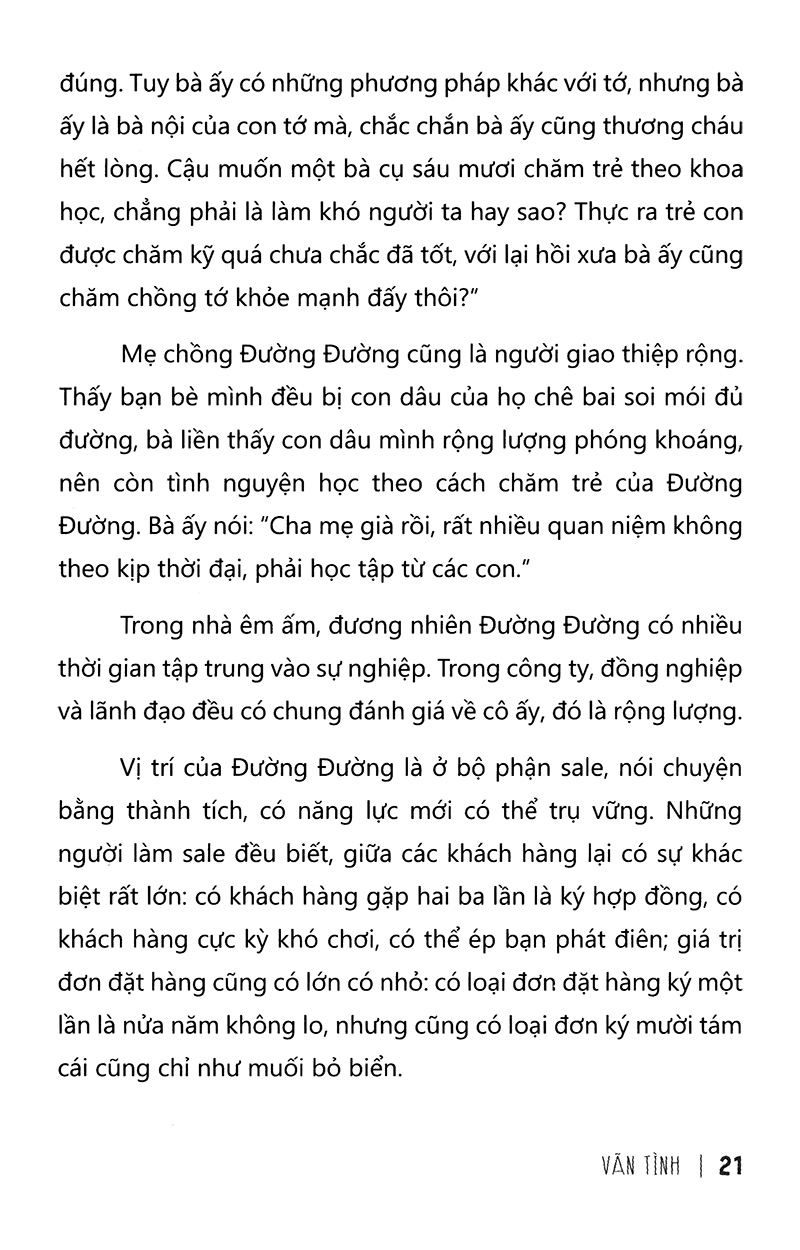 đúng. Tuy bà ấy có những phương pháp khác với tớ, nhưng bà ấy là bà nội của con tớ mà, chắc chắn bà ấy cũng thương cháu hết lòng. Cậu muốn một bà cụ sáu mươi chăm trẻ theo khoa học, chẳng phải là làm khó người ta hay sao? Thực ra trẻ con được chăm kỹ quá chưa chắc đã tốt, với lại hồi xưa bà ấy cũng chăm chồng tớ khỏe mạnh đấy thôi?"

Mẹ chồng Đường Đường cũng là người giao thiệp rộng. Thấy bạn bè mình đều bị con dâu của họ chê bai soi mói đủ đường, bà liền thấy con dâu mình rộng lượng phóng khoáng, nên còn tình nguyện học theo cách chăm trẻ của Đường Đường. Bà ấy nói: "Cha mẹ già rồi, rất nhiều quan niệm không theo kịp thời đại, phải học tập từ các con."

Trong nhà êm ấm, đương nhiên Đường Đường có nhiều thời gian tập trung vào sự nghiệp. Trong công ty, đồng nghiệp và lãnh đạo đều có chung đánh giá về cô ấy, đó là rộng lượng.

Vị trí của Đường Đường là ở bộ phận sale, nói chuyện bằng thành tích, có năng lực mới có thể trụ vững. Những người làm sale đều biết, giữa các khách hàng lại có sự khác biệt rất lớn: có khách hàng gặp hai ba lần là ký hợp đồng, có khách hàng cực kỳ khó chơi, có thể ép bạn phát điên; giá trị đơn đặt hàng cũng có lớn có nhỏ: có loại đơn đặt hàng ký một lần là nửa năm không lo, nhưng cũng có loại đơn ký mười tám cái cũng chỉ như muối bỏ biển.

VÃN TÌNH | 21